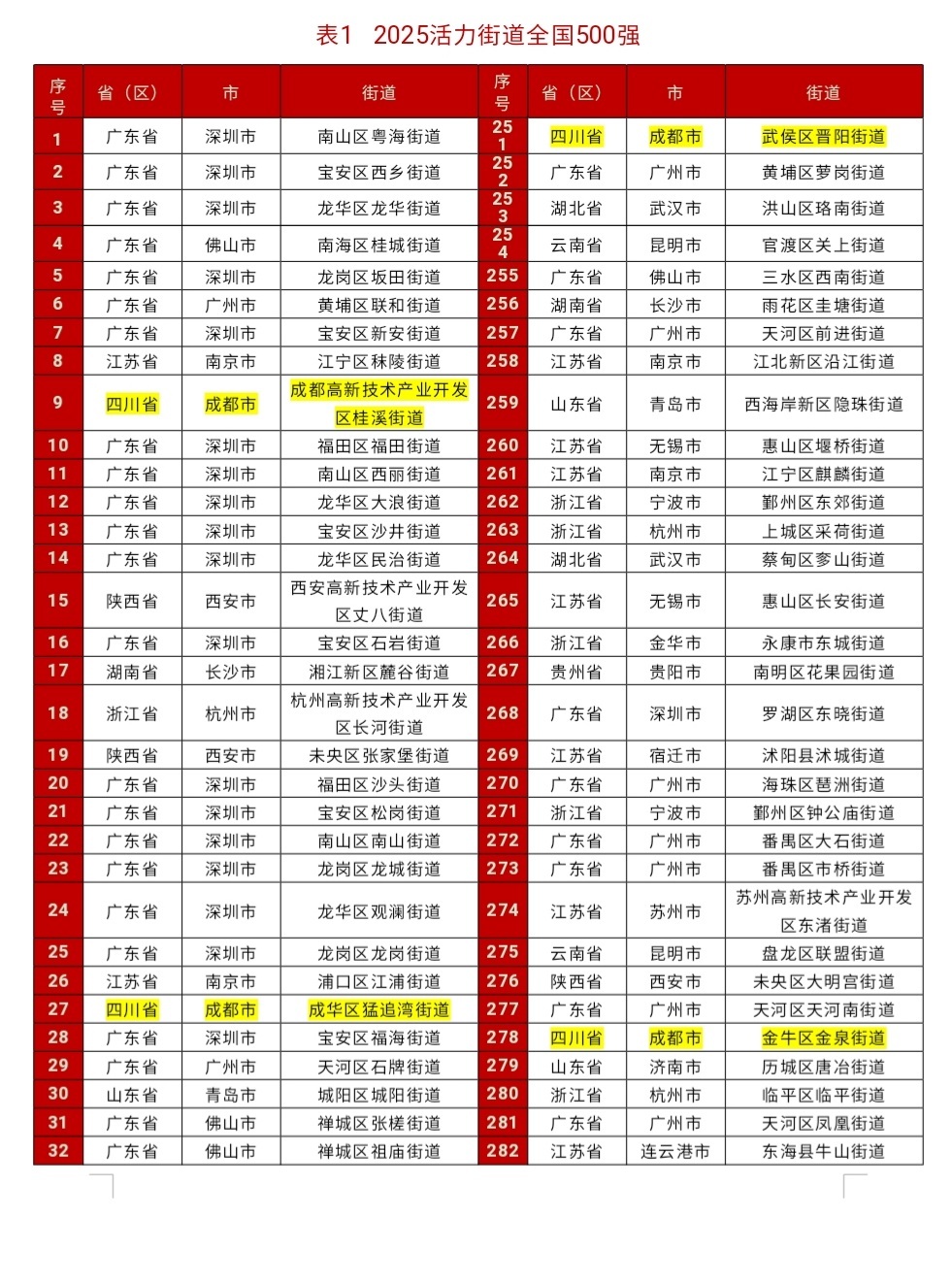 表1　2025活力街道全国500强

| 序号 | 省（区） | 市 | 街道 | 序号 | 省（区） | 市 | 街道 |
|---|---|---|---|---|---|---|---|
| 1 | 广东省 | 深圳市 | 南山区粤海街道 | 251 | 四川省 | 成都市 | 武侯区晋阳街道 |
| 2 | 广东省 | 深圳市 | 宝安区西乡街道 | 252 | 广东省 | 广州市 | 黄埔区萝岗街道 |
| 3 | 广东省 | 深圳市 | 龙华区龙华街道 | 253 | 湖北省 | 武汉市 | 洪山区珞南街道 |
| 4 | 广东省 | 佛山市 | 南海区桂城街道 | 254 | 云南省 | 昆明市 | 官渡区关上街道 |
| 5 | 广东省 | 深圳市 | 龙岗区坂田街道 | 255 | 广东省 | 佛山市 | 三水区西南街道 |
| 6 | 广东省 | 广州市 | 黄埔区联和街道 | 256 | 湖南省 | 长沙市 | 雨花区圭塘街道 |
| 7 | 广东省 | 深圳市 | 宝安区新安街道 | 257 | 广东省 | 广州市 | 天河区前进街道 |
| 8 | 江苏省 | 南京市 | 江宁区秣陵街道 | 258 | 江苏省 | 南京市 | 江北新区沿江街道 |
| 9 | 四川省 | 成都市 | 成都高新技术产业开发区桂溪街道 | 259 | 山东省 | 青岛市 | 西海岸新区隐珠街道 |
| 10 | 广东省 | 深圳市 | 福田区福田街道 | 260 | 江苏省 | 无锡市 | 惠山区堰桥街道 |
| 11 | 广东省 | 深圳市 | 南山区西丽街道 | 261 | 江苏省 | 南京市 | 江宁区麒麟街道 |
| 12 | 广东省 | 深圳市 | 龙华区大浪街道 | 262 | 浙江省 | 宁波市 | 鄞州区东郊街道 |
| 13 | 广东省 | 深圳市 | 宝安区沙井街道 | 263 | 浙江省 | 杭州市 | 上城区采荷街道 |
| 14 | 广东省 | 深圳市 | 龙华区民治街道 | 264 | 湖北省 | 武汉市 | 蔡甸区奓山街道 |
| 15 | 陕西省 | 西安市 | 西安高新技术产业开发区丈八街道 | 265 | 江苏省 | 无锡市 | 惠山区长安街道 |
| 16 | 广东省 | 深圳市 | 宝安区石岩街道 | 266 | 浙江省 | 金华市 | 永康市东城街道 |
| 17 | 湖南省 | 长沙市 | 湘江新区麓谷街道 | 267 | 贵州省 | 贵阳市 | 南明区花果园街道 |
| 18 | 浙江省 | 杭州市 | 杭州高新技术产业开发区长河街道 | 268 | 广东省 | 深圳市 | 罗湖区东晓街道 |
| 19 | 陕西省 | 西安市 | 未央区张家堡街道 | 269 | 江苏省 | 宿迁市 | 沭阳县沭城街道 |
| 20 | 广东省 | 深圳市 | 福田区沙头街道 | 270 | 广东省 | 广州市 | 海珠区琶洲街道 |
| 21 | 广东省 | 深圳市 | 宝安区松岗街道 | 271 | 浙江省 | 宁波市 | 鄞州区钟公庙街道 |
| 22 | 广东省 | 深圳市 | 南山区南山街道 | 272 | 广东省 | 广州市 | 番禺区大石街道 |
| 23 | 广东省 | 深圳市 | 龙岗区龙城街道 | 273 | 广东省 | 广州市 | 番禺区市桥街道 |
| 24 | 广东省 | 深圳市 | 龙华区观澜街道 | 274 | 江苏省 | 苏州市 | 苏州高新技术产业开发区东渚街道 |
| 25 | 广东省 | 深圳市 | 龙岗区龙岗街道 | 275 | 云南省 | 昆明市 | 盘龙区联盟街道 |
| 26 | 江苏省 | 南京市 | 浦口区江浦街道 | 276 | 陕西省 | 西安市 | 未央区大明宫街道 |
| 27 | 四川省 | 成都市 | 成华区猛追湾街道 | 277 | 广东省 | 广州市 | 天河区天河南街道 |
| 28 | 广东省 | 深圳市 | 宝安区福海街道 | 278 | 四川省 | 成都市 | 金牛区金泉街道 |
| 29 | 广东省 | 广州市 | 天河区石牌街道 | 279 | 山东省 | 济南市 | 历城区唐冶街道 |
| 30 | 山东省 | 青岛市 | 城阳区城阳街道 | 280 | 浙江省 | 杭州市 | 临平区临平街道 |
| 31 | 广东省 | 佛山市 | 禅城区张槎街道 | 281 | 广东省 | 广州市 | 天河区凤凰街道 |
| 32 | 广东省 | 佛山市 | 禅城区祖庙街道 | 282 | 江苏省 | 连云港市 | 东海县牛山街道 |